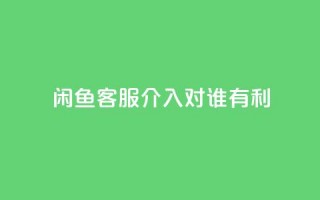 闲鱼客服介入对谁有利